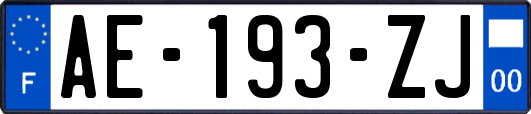 F
AE-193-ZJ
00